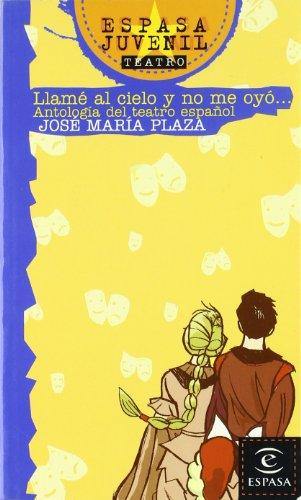 ESPASA JUVENIL
TEATRO

Llamé al cielo y no me oyó...
Antología del teatro español
JOSÉ MARÍA PLAZA

ESPASA